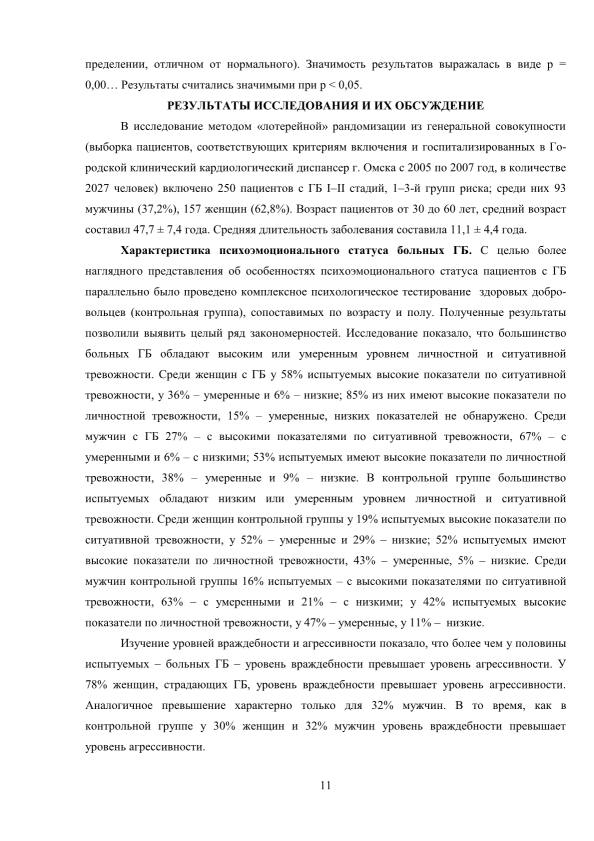 пределении, отличном от нормального). Значимость результатов выражалась в виде p = 0,00… Результаты считались значимыми при p < 0,05.

РЕЗУЛЬТАТЫ ИССЛЕДОВАНИЯ И ИХ ОБСУЖДЕНИЕ

В исследование методом «лотерейной» рандомизации из генеральной совокупности (выборка пациентов, соответствующих критериям включения и госпитализированных в Городской клинический кардиологический диспансер г. Омска с 2005 по 2007 год, в количестве 2027 человек) включено 250 пациентов с ГБ I–II стадий, 1–3-й групп риска; среди них 93 мужчины (37,2%), 157 женщин (62,8%). Возраст пациентов от 30 до 60 лет, средний возраст составил 47,7 ± 7,4 года. Средняя длительность заболевания составила 11,1 ± 4,4 года.

Характеристика психоэмоционального статуса больных ГБ. С целью более наглядного представления об особенностях психоэмоционального статуса пациентов с ГБ параллельно было проведено комплексное психологическое тестирование здоровых добровольцев (контрольная группа), сопоставимых по возрасту и полу. Полученные результаты позволили выявить целый ряд закономерностей. Исследование показало, что большинство больных ГБ обладают высоким или умеренным уровнем личностной и ситуативной тревожности. Среди женщин с ГБ у 58% испытуемых высокие показатели по ситуативной тревожности, у 36% – умеренные и 6% – низкие; 85% из них имеют высокие показатели по личностной тревожности, 15% – умеренные, низких показателей не обнаружено. Среди мужчин с ГБ 27% – с высокими показателями по ситуативной тревожности, 67% – с умеренными и 6% – с низкими; 53% испытуемых имеют высокие показатели по личностной тревожности, 38% – умеренные и 9% – низкие. В контрольной группе большинство испытуемых обладают низким или умеренным уровнем личностной и ситуативной тревожности. Среди женщин контрольной группы у 19% испытуемых высокие показатели по ситуативной тревожности, у 52% – умеренные и 29% – низкие; 52% испытуемых имеют высокие показатели по личностной тревожности, 43% – умеренные, 5% – низкие. Среди мужчин контрольной группы 16% испытуемых – с высокими показателями по ситуативной тревожности, 63% – с умеренными и 21% – с низкими; у 42% испытуемых высокие показатели по личностной тревожности, у 47% – умеренные, у 11% – низкие.

Изучение уровней враждебности и агрессивности показало, что более чем у половины испытуемых – больных ГБ – уровень враждебности превышает уровень агрессивности. У 78% женщин, страдающих ГБ, уровень враждебности превышает уровень агрессивности. Аналогичное превышение характерно только для 32% мужчин. В то время, как в контрольной группе у 30% женщин и 32% мужчин уровень враждебности превышает уровень агрессивности.

11